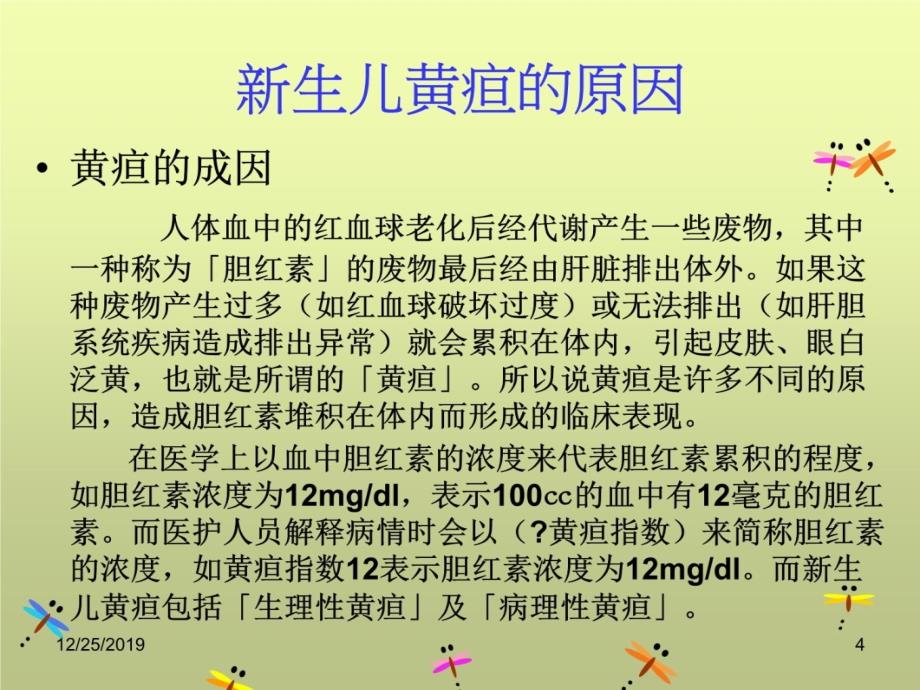 新生儿黄疸的原因

• 黄疸的成因

人体血中的红血球老化后经代谢产生一些废物，其中一种称为「胆红素」的废物最后经由肝脏排出体外。如果这种废物产生过多（如红血球破坏过度）或无法排出（如肝胆系统疾病造成排出异常）就会累积在体内，引起皮肤、眼白泛黄，也就是所谓的「黄疸」。所以说黄疸是许多不同的原因，造成胆红素堆积在体内而形成的临床表现。

在医学上以血中胆红素的浓度来代表胆红素累积的程度，如胆红素浓度为12mg/dl，表示100cc的血中有12毫克的胆红素。而医护人员解释病情时会以（?黄疸指数）来简称胆红素的浓度，如黄疸指数12表示胆红素浓度为12mg/dl。而新生儿黄疸包括「生理性黄疸」及「病理性黄疸」。

12/25/2019

4